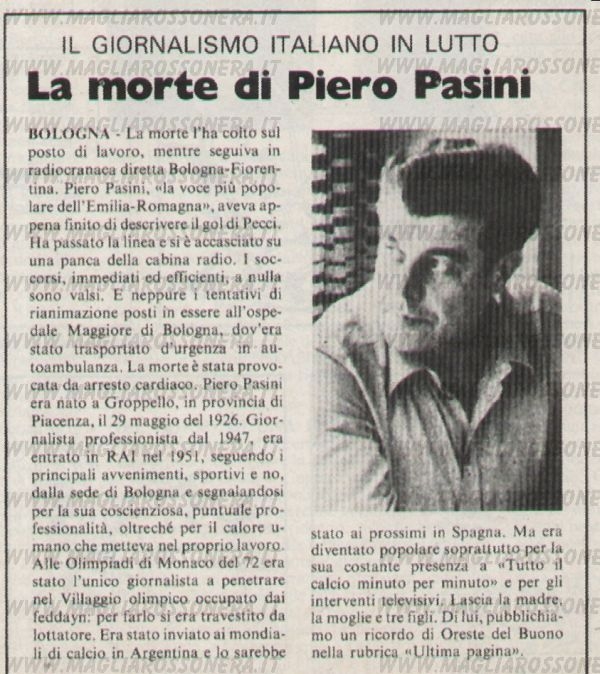 IL GIORNALISMO ITALIANO IN LUTTO

La morte di Piero Pasini

BOLOGNA - La morte l'ha colto sul posto di lavoro, mentre seguiva in radiocranaca diretta Bologna-Fiorentina. Piero Pasini, «la voce più popolare dell'Emilia-Romagna», aveva appena finito di descrivere il gol di Pecci. Ha passato la linea e si è accasciato su una panca della cabina radio. I soccorsi, immediati ed efficienti, a nulla sono valsi. E neppure i tentativi di rianimazione posti in essere all'ospedale Maggiore di Bologna, dov'era stato trasportato d'urgenza in autoambulanza. La morte è stata provocata da arresto cardiaco. Piero Pasini era nato a Groppello, in provincia di Piacenza, il 29 maggio del 1926. Giornalista professionista dal 1947, era entrato in RAI nel 1951, seguendo i principali avvenimenti, sportivi e no, dalla sede di Bologna e segnalandosi per la sua coscienziosa, puntuale professionalità, oltreché per il calore umano che metteva nel proprio lavoro. Alle Olimpiadi di Monaco del 72 era stato l'unico giornalista a penetrare nel Villaggio olimpico occupato dai feddayn: per farlo si era travestito da lottatore. Era stato inviato ai mondiali di calcio in Argentina e lo sarebbe stato ai prossimi in Spagna. Ma era diventato popolare soprattutto per la sua costante presenza a «Tutto il calcio minuto per minuto» e per gli interventi televisivi. Lascia la madre, la moglie e tre figli. Di lui, pubblichiamo un ricordo di Oreste del Buono nella rubrica «Ultima pagina».

WWW.MAGLIAROSSONERA.IT